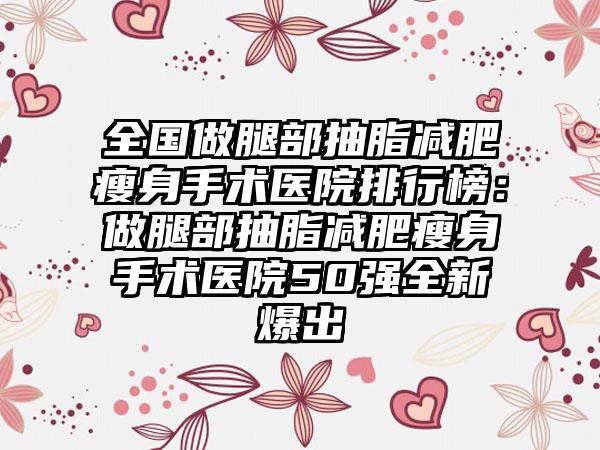 全国做腿部抽脂减肥瘦身手术医院排行榜：做腿部抽脂减肥瘦身手术医院50强全新爆出